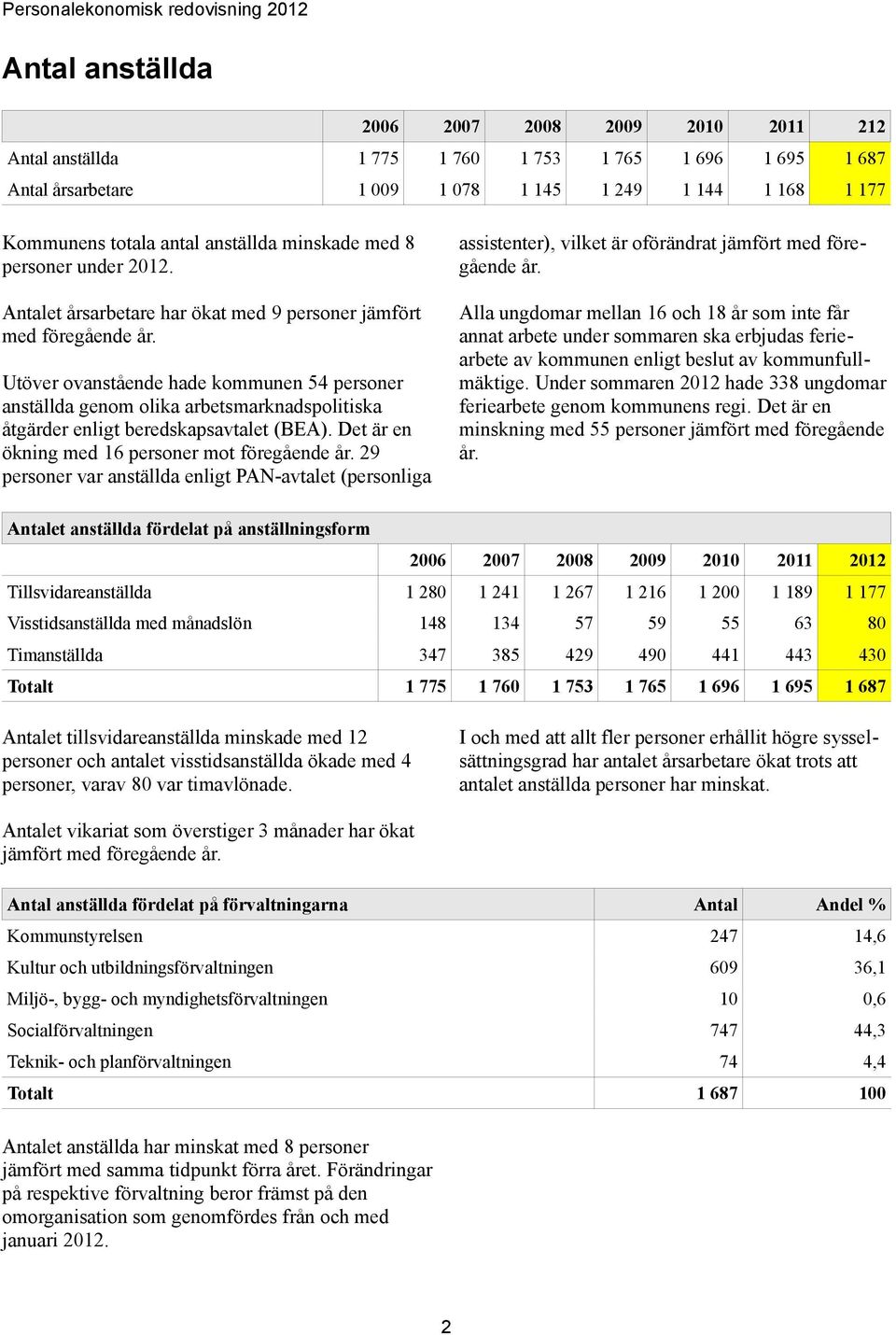 Personalekonomisk redovisning 2012

Antal anställda

| | 2006 | 2007 | 2008 | 2009 | 2010 | 2011 | 212 |
|---|---|---|---|---|---|---|---|
| Antal anställda | 1 775 | 1 760 | 1 753 | 1 765 | 1 696 | 1 695 | 1 687 |
| Antal årsarbetare | 1 009 | 1 078 | 1 145 | 1 249 | 1 144 | 1 168 | 1 177 |

Kommunens totala antal anställda minskade med 8 personer under 2012.

Antalet årsarbetare har ökat med 9 personer jämfört med föregående år.

Utöver ovanstående hade kommunen 54 personer anställda genom olika arbetsmarknadspolitiska åtgärder enligt beredskapsavtalet (BEA). Det är en ökning med 16 personer mot föregående år. 29 personer var anställda enligt PAN-avtalet (personliga assistenter), vilket är oförändrat jämfört med föregående år.

Alla ungdomar mellan 16 och 18 år som inte får annat arbete under sommaren ska erbjudas feriearbete av kommunen enligt beslut av kommunfullmäktige. Under sommaren 2012 hade 338 ungdomar feriearbete genom kommunens regi. Det är en minskning med 55 personer jämfört med föregående år.

| Antalet anställda fördelat på anställningsform | | | | | | | |
|---|---|---|---|---|---|---|---|
| | 2006 | 2007 | 2008 | 2009 | 2010 | 2011 | 2012 |
| Tillsvidareanställda | 1 280 | 1 241 | 1 267 | 1 216 | 1 200 | 1 189 | 1 177 |
| Visstidsanställda med månadslön | 148 | 134 | 57 | 59 | 55 | 63 | 80 |
| Timanställda | 347 | 385 | 429 | 490 | 441 | 443 | 430 |
| Totalt | 1 775 | 1 760 | 1 753 | 1 765 | 1 696 | 1 695 | 1 687 |

Antalet tillsvidareanställda minskade med 12 personer och antalet visstidsanställda ökade med 4 personer, varav 80 var timavlönade.

Antalet vikariat som överstiger 3 månader har ökat jämfört med föregående år.

I och med att allt fler personer erhållit högre sysselsättningsgrad har antalet årsarbetare ökat trots att antalet anställda personer har minskat.

| Antal anställda fördelat på förvaltningarna | Antal | Andel % |
|---|---|---|
| Kommunstyrelsen | 247 | 14,6 |
| Kultur och utbildningsförvaltningen | 609 | 36,1 |
| Miljö-, bygg- och myndighetsförvaltningen | 10 | 0,6 |
| Socialförvaltningen | 747 | 44,3 |
| Teknik- och planförvaltningen | 74 | 4,4 |
| Totalt | 1 687 | 100 |

Antalet anställda har minskat med 8 personer jämfört med samma tidpunkt förra året. Förändringar på respektive förvaltning beror främst på den omorganisation som genomfördes från och med januari 2012.

2